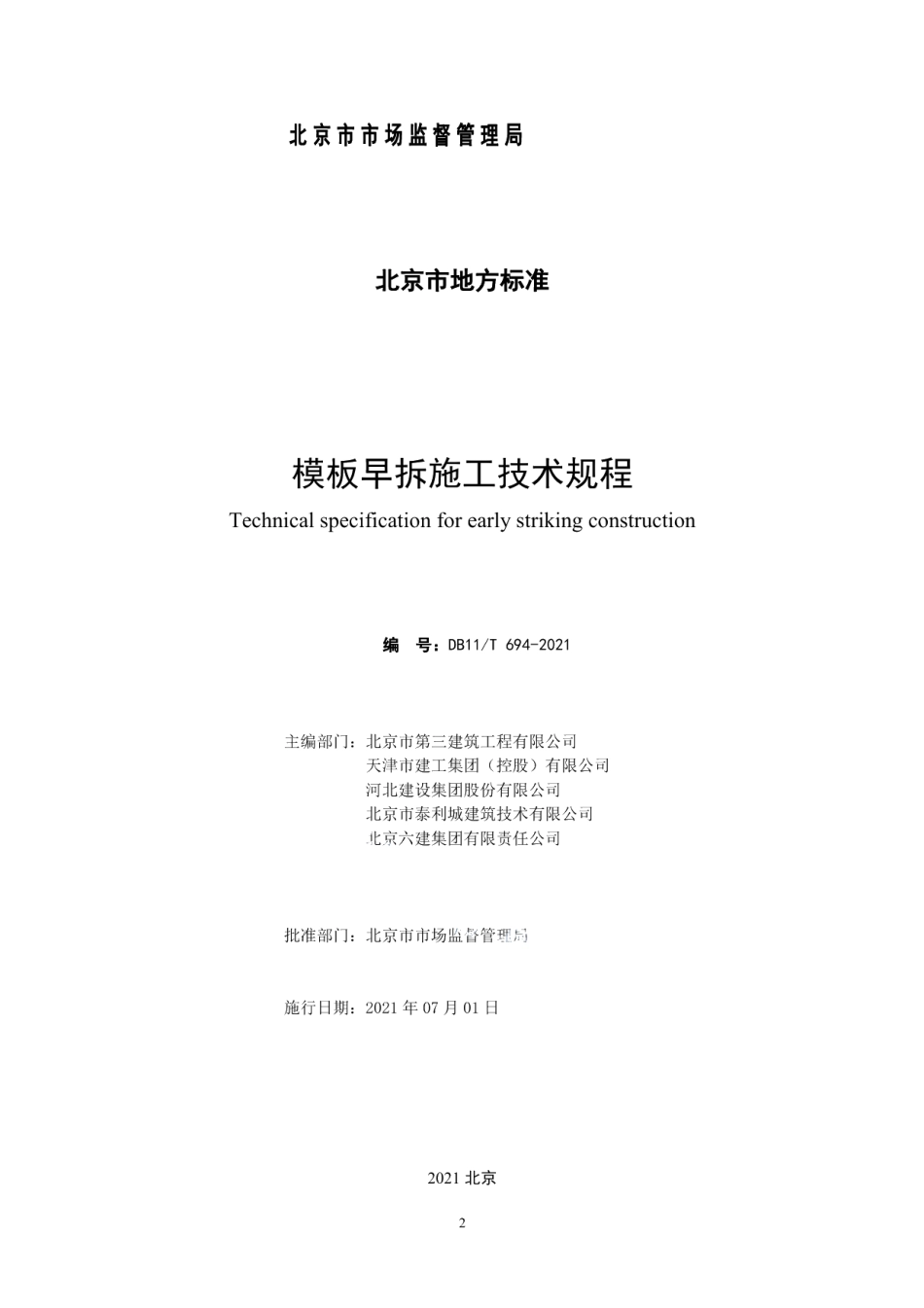 北京市市场监督管理局

北京市地方标准

模板早拆施工技术规程

Technical specification for early striking construction

编　号：DB11/T 694-2021

主编部门：北京市第三建筑工程有限公司
天津市建工集团（控股）有限公司
河北建设集团股份有限公司
北京市泰利城建筑技术有限公司
北京六建集团有限责任公司

批准部门：北京市市场监督管理局

施行日期：2021 年 07 月 01 日

2021 北京

2